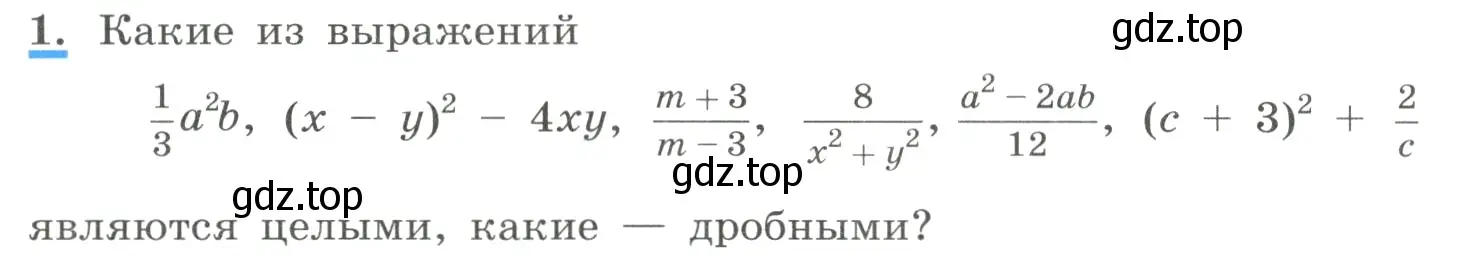 1. Какие из выражений

gdz.top

$\frac{1}{3}a^2b$, $(x - y)^2 - 4xy$, $\frac{m+3}{m-3}$, $\frac{8}{x^2+y^2}$, $\frac{a^2-2ab}{12}$, $(c + 3)^2 + \frac{2}{c}$

gdz.top

gdz.top

являются целыми, какие — дробными?